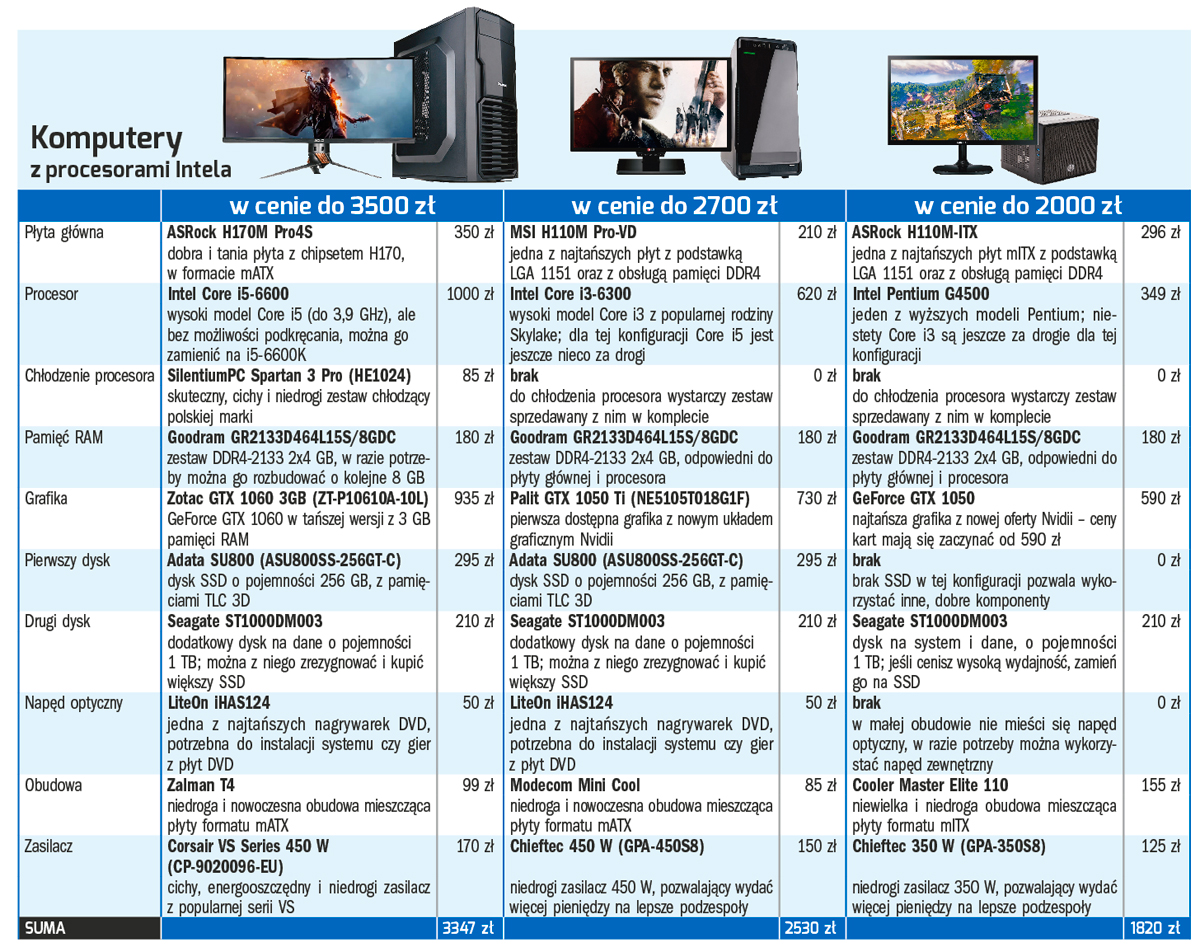 Komputery
z procesorami Intela

| | w cenie do 3500 zł | | w cenie do 2700 zł | | w cenie do 2000 zł | |
|---|---|---|---|---|---|---|
| Płyta główna | ASRock H170M Pro4S dobra i tania płyta z chipsetem H170, w formacie mATX | 350 zł | MSI H110M Pro-VD jedna z najtańszych płyt z podstawką LGA 1151 oraz z obsługą pamięci DDR4 | 210 zł | ASRock H110M-ITX jedna z najtańszych płyt mITX z podstawką LGA 1151 oraz z obsługą pamięci DDR4 | 296 zł |
| Procesor | Intel Core i5-6600 wysoki model Core i5 (do 3,9 GHz), ale bez możliwości podkręcania, można go zamienić na i5-6600K | 1000 zł | Intel Core i3-6300 wysoki model Core i3 z popularnej rodziny Skylake; dla tej konfiguracji Core i5 jest jeszcze nieco za drogi | 620 zł | Intel Pentium G4500 jeden z wyższych modeli Pentium; niestety Core i3 są jeszcze za drogie dla tej konfiguracji | 349 zł |
| Chłodzenie procesora | SilentiumPC Spartan 3 Pro (HE1024) skuteczny, cichy i niedrogi zestaw chłodzący polskiej marki | 85 zł | brak do chłodzenia procesora wystarczy zestaw sprzedawany z nim w komplecie | 0 zł | brak do chłodzenia procesora wystarczy zestaw sprzedawany z nim w komplecie | 0 zł |
| Pamięć RAM | Goodram GR2133D464L15S/8GDC zestaw DDR4-2133 2x4 GB, w razie potrzeby można go rozbudować o kolejne 8 GB | 180 zł | Goodram GR2133D464L15S/8GDC zestaw DDR4-2133 2x4 GB, odpowiedni do płyty głównej i procesora | 180 zł | Goodram GR2133D464L15S/8GDC zestaw DDR4-2133 2x4 GB, odpowiedni do płyty głównej i procesora | 180 zł |
| Grafika | Zotac GTX 1060 3GB (ZT-P10610A-10L) GeForce GTX 1060 w tańszej wersji z 3 GB pamięci RAM | 935 zł | Palit GTX 1050 Ti (NE5105T018G1F) pierwsza dostępna grafika z nowym układem graficznym Nvidii | 730 zł | GeForce GTX 1050 najtańsza grafika z nowej oferty Nvidii – ceny kart mają się zaczynać od 590 zł | 590 zł |
| Pierwszy dysk | Adata SU800 (ASU800SS-256GT-C) dysk SSD o pojemności 256 GB, z pamięciami TLC 3D | 295 zł | Adata SU800 (ASU800SS-256GT-C) dysk SSD o pojemności 256 GB, z pamięciami TLC 3D | 295 zł | brak brak SSD w tej konfiguracji pozwala wykorzystać inne, dobre komponenty | 0 zł |
| Drugi dysk | Seagate ST1000DM003 dodatkowy dysk na dane o pojemności 1 TB; można z niego zrezygnować i kupić większy SSD | 210 zł | Seagate ST1000DM003 dodatkowy dysk na dane o pojemności 1 TB; można z niego zrezygnować i kupić większy SSD | 210 zł | Seagate ST1000DM003 dysk na system i dane, o pojemności 1 TB; jeśli cenisz wysoką wydajność, zamień go na SSD | 210 zł |
| Napęd optyczny | LiteOn iHAS124 jedna z najtańszych nagrywarek DVD, potrzebna do instalacji systemu czy gier z płyt DVD | 50 zł | LiteOn iHAS124 jedna z najtańszych nagrywarek DVD, potrzebna do instalacji systemu czy gier z płyt DVD | 50 zł | brak w małej obudowie nie mieści się napęd optyczny, w razie potrzeby można wykorzystać napęd zewnętrzny | 0 zł |
| Obudowa | Zalman T4 niedroga i nowoczesna obudowa mieszcząca płyty formatu mATX | 99 zł | Modecom Mini Cool niedroga i nowoczesna obudowa mieszcząca płyty formatu mATX | 85 zł | Cooler Master Elite 110 niewielka i niedroga obudowa mieszcząca płyty formatu mITX | 155 zł |
| Zasilacz | Corsair VS Series 450 W (CP-9020096-EU) cichy, energooszczędny i niedrogi zasilacz z popularnej serii VS | 170 zł | Chieftec 450 W (GPA-450S8) niedrogi zasilacz 450 W, pozwalający wydać więcej pieniędzy na lepsze podzespoły | 150 zł | Chieftec 350 W (GPA-350S8) niedrogi zasilacz 350 W, pozwalający wydać więcej pieniędzy na lepsze podzespoły | 125 zł |
| SUMA | | 3347 zł | | 2530 zł | | 1820 zł |